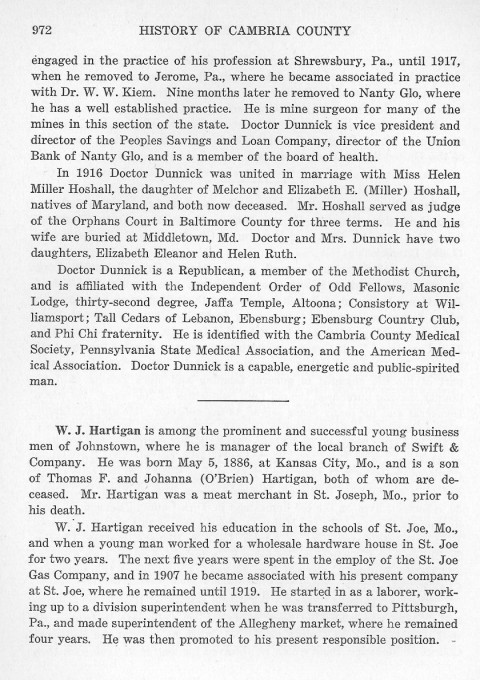 972 HISTORY OF CAMBRIA COUNTY

engaged in the practice of his profession at Shrewsbury, Pa., until 1917, when he removed to Jerome, Pa., where he became associated in practice with Dr. W. W. Kiem. Nine months later he removed to Nanty Glo, where he has a well established practice. He is mine surgeon for many of the mines in this section of the state. Doctor Dunnick is vice president and director of the Peoples Savings and Loan Company, director of the Union Bank of Nanty Glo, and is a member of the board of health.

In 1916 Doctor Dunnick was united in marriage with Miss Helen Miller Hoshall, the daughter of Melchor and Elizabeth E. (Miller) Hoshall, natives of Maryland, and both now deceased. Mr. Hoshall served as judge of the Orphans Court in Baltimore County for three terms. He and his wife are buried at Middletown, Md. Doctor and Mrs. Dunnick have two daughters, Elizabeth Eleanor and Helen Ruth.

Doctor Dunnick is a Republican, a member of the Methodist Church, and is affiliated with the Independent Order of Odd Fellows, Masonic Lodge, thirty-second degree, Jaffa Temple, Altoona; Consistory at Williamsport; Tall Cedars of Lebanon, Ebensburg; Ebensburg Country Club, and Phi Chi fraternity. He is identified with the Cambria County Medical Society, Pennsylvania State Medical Association, and the American Medical Association. Doctor Dunnick is a capable, energetic and public-spirited man.

W. J. Hartigan is among the prominent and successful young business men of Johnstown, where he is manager of the local branch of Swift & Company. He was born May 5, 1886, at Kansas City, Mo., and is a son of Thomas F. and Johanna (O'Brien) Hartigan, both of whom are deceased. Mr. Hartigan was a meat merchant in St. Joseph, Mo., prior to his death.

W. J. Hartigan received his education in the schools of St. Joe, Mo., and when a young man worked for a wholesale hardware house in St. Joe for two years. The next five years were spent in the employ of the St. Joe Gas Company, and in 1907 he became associated with his present company at St. Joe, where he remained until 1919. He started in as a laborer, working up to a division superintendent when he was transferred to Pittsburgh, Pa., and made superintendent of the Allegheny market, where he remained four years. He was then promoted to his present responsible position.